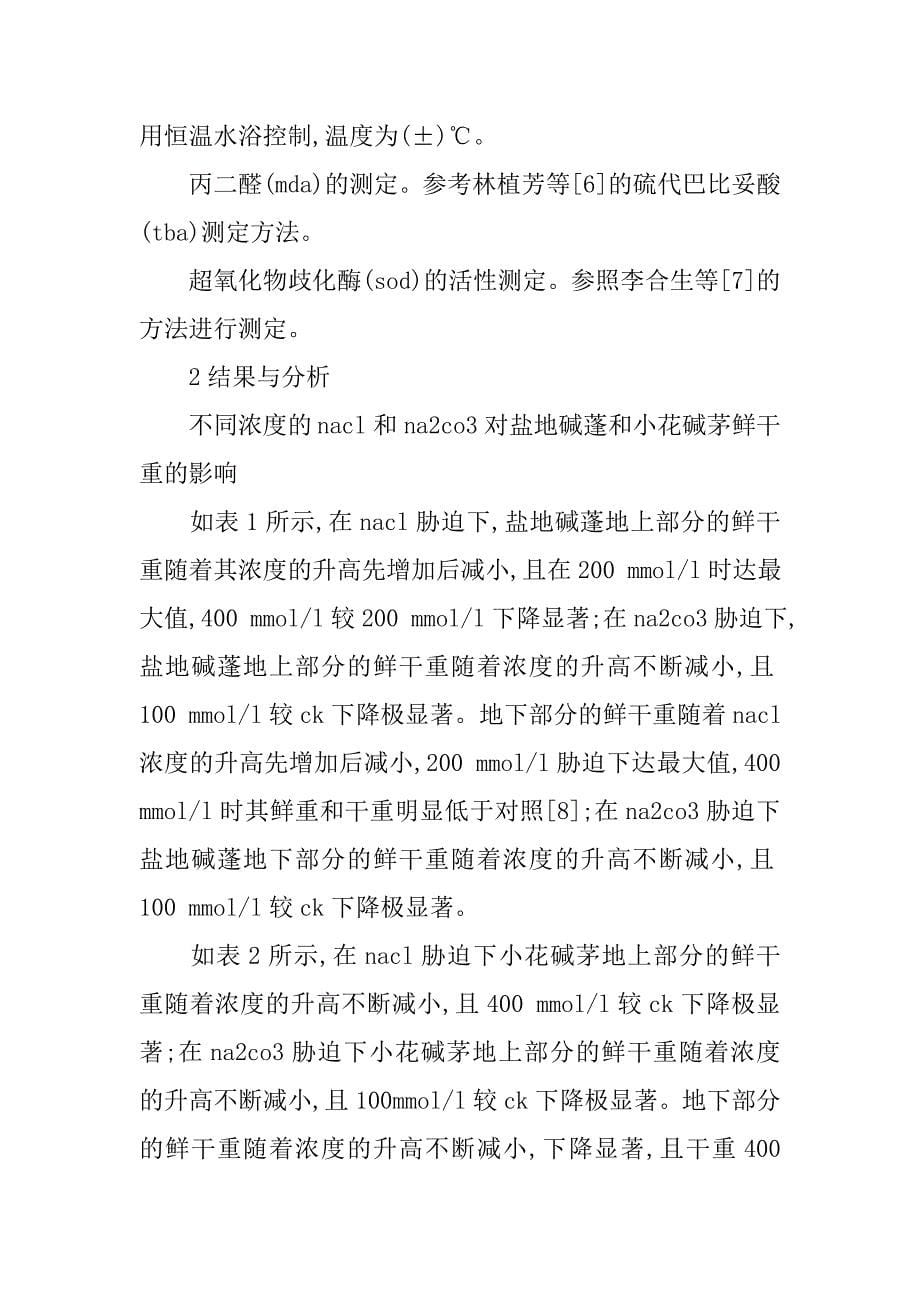 用恒温水浴控制,温度为(±)℃。

丙二醛(mda)的测定。参考林植芳等[6]的硫代巴比妥酸(tba)测定方法。

超氧化物歧化酶(sod)的活性测定。参照李合生等[7]的方法进行测定。

2 结果与分析

不同浓度的 nacl 和 na2co3 对盐地碱蓬和小花碱茅鲜干重的影响

如表 1 所示,在 nacl 胁迫下,盐地碱蓬地上部分的鲜干重随着其浓度的升高先增加后减小,且在 200 mmol/l 时达最大值,400 mmol/l 较 200 mmol/l 下降显著;在 na2co3 胁迫下,盐地碱蓬地上部分的鲜干重随着浓度的升高不断减小,且 100 mmol/l 较 ck 下降极显著。地下部分的鲜干重随着 nacl 浓度的升高先增加后减小,200 mmol/l 胁迫下达最大值,400 mmol/l 时其鲜重和干重明显低于对照[8];在 na2co3 胁迫下盐地碱蓬地下部分的鲜干重随着浓度的升高不断减小,且 100 mmol/l 较 ck 下降极显著。

如表 2 所示,在 nacl 胁迫下小花碱茅地上部分的鲜干重随着浓度的升高不断减小,且 400 mmol/l 较 ck 下降极显著;在 na2co3 胁迫下小花碱茅地上部分的鲜干重随着浓度的升高不断减小,且 100mmol/l 较 ck 下降极显著。地下部分的鲜干重随着浓度的升高不断减小,下降显著,且干重 400